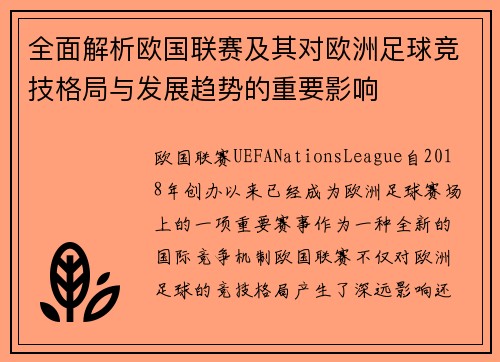 全面解析欧国联赛及其对欧洲足球竞技格局与发展趋势的重要影响

欧国联赛UEFANationsLeague自2018年创办以来已经成为欧洲足球赛场上的一项重要赛事作为一种全新的国际竞争机制欧国联赛不仅对欧洲足球的竞技格局产生了深远影响还